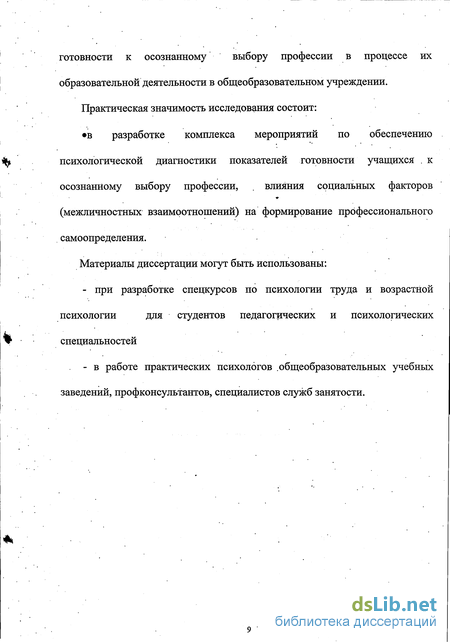 готовности к осознанному выбору профессии в процессе их образовательной деятельности в общеобразовательном учреждении.

Практическая значимость исследования состоит:

•в разработке комплекса мероприятий по обеспечению психологической диагностики показателей готовности учащихся к осознанному выбору профессии, влияния социальных факторов (межличностных взаимоотношений) на формирование профессионального самоопределения.

Материалы диссертации могут быть использованы:

- при разработке спецкурсов по психологии труда и возрастной психологии для студентов педагогических и психологических специальностей

- в работе практических психологов общеобразовательных учебных заведений, профконсультантов, специалистов служб занятости.

9

dsLib.net
библиотека диссертаций